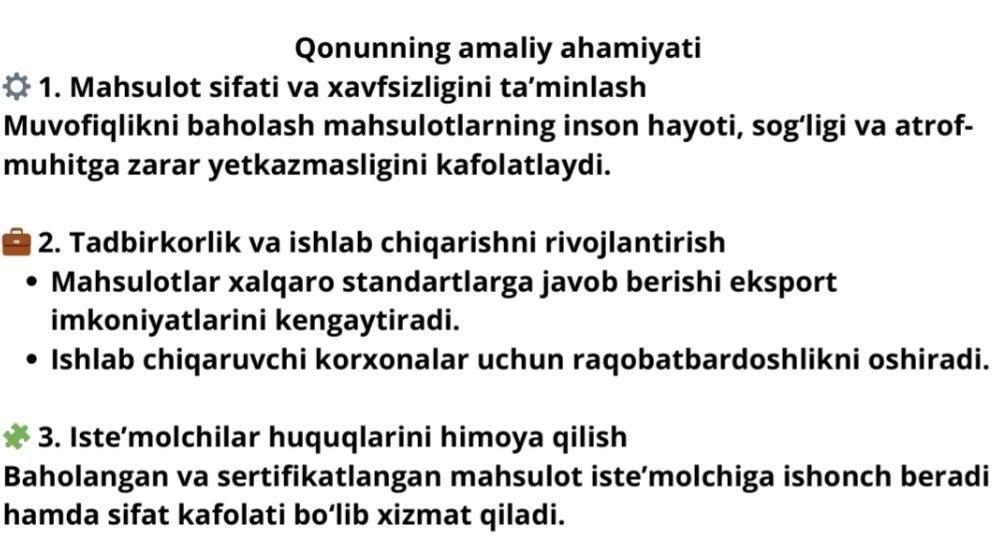 Qonunning amaliy ahamiyati

1. Mahsulot sifati va xavfsizligini ta'minlash
Muvofiqlikni baholash mahsulotlarning inson hayoti, sog'ligi va atrof-muhitga zarar yetkazmasligini kafolatlaydi.

2. Tadbirkorlik va ishlab chiqarishni rivojlantirish
• Mahsulotlar xalqaro standartlarga javob berishi eksport imkoniyatlarini kengaytiradi.
• Ishlab chiqaruvchi korxonalar uchun raqobatbardoshlikni oshiradi.

3. Iste'molchilar huquqlarini himoya qilish
Baholangan va sertifikatlangan mahsulot iste'molchiga ishonch beradi hamda sifat kafolati bo'lib xizmat qiladi.